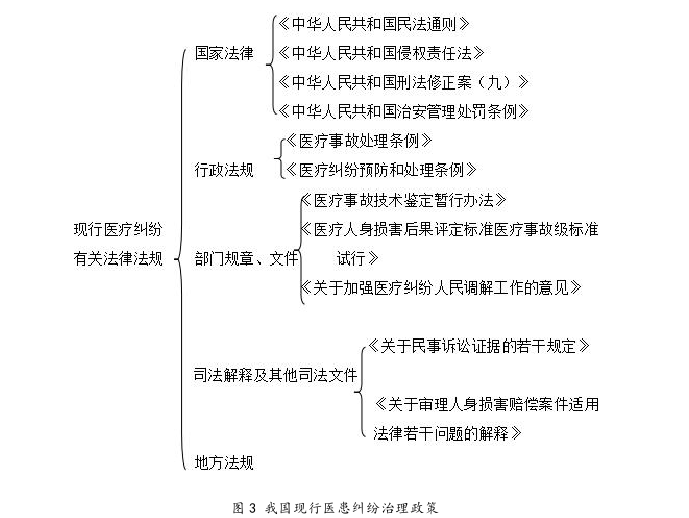 现行医疗纠纷有关法律法规

国家法律
《中华人民共和国民法通则》
《中华人民共和国侵权责任法》
《中华人民共和国刑法修正案（九）》
《中华人民共和国治安管理处罚条例》

行政法规
《医疗事故处理条例》
《医疗纠纷预防和处理条例》

部门规章、文件
《医疗事故技术鉴定暂行办法》
《医疗人身损害后果评定标准医疗事故级标准试行》
《关于加强医疗纠纷人民调解工作的意见》

司法解释及其他司法文件
《关于民事诉讼证据的若干规定》
《关于审理人身损害赔偿案件适用法律若干问题的解释》

地方法规

图 3 我国现行医患纠纷治理政策